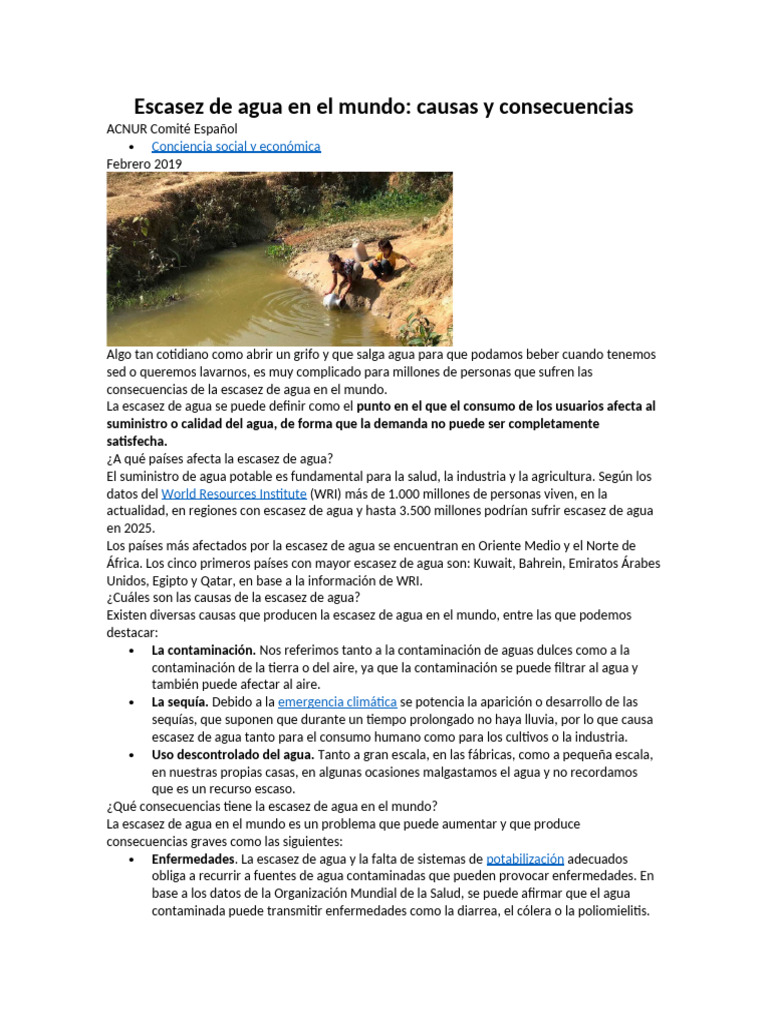 Escasez de agua en el mundo: causas y consecuencias

ACNUR Comité Español

• Conciencia social y económica

Febrero 2019

Algo tan cotidiano como abrir un grifo y que salga agua para que podamos beber cuando tenemos sed o queremos lavarnos, es muy complicado para millones de personas que sufren las consecuencias de la escasez de agua en el mundo.

La escasez de agua se puede definir como el punto en el que el consumo de los usuarios afecta al suministro o calidad del agua, de forma que la demanda no puede ser completamente satisfecha.

¿A qué países afecta la escasez de agua?

El suministro de agua potable es fundamental para la salud, la industria y la agricultura. Según los datos del World Resources Institute (WRI) más de 1.000 millones de personas viven, en la actualidad, en regiones con escasez de agua y hasta 3.500 millones podrían sufrir escasez de agua en 2025.

Los países más afectados por la escasez de agua se encuentran en Oriente Medio y el Norte de África. Los cinco primeros países con mayor escasez de agua son: Kuwait, Bahrein, Emiratos Árabes Unidos, Egipto y Qatar, en base a la información de WRI.

¿Cuáles son las causas de la escasez de agua?

Existen diversas causas que producen la escasez de agua en el mundo, entre las que podemos destacar:

• La contaminación. Nos referimos tanto a la contaminación de aguas dulces como a la contaminación de la tierra o del aire, ya que la contaminación se puede filtrar al agua y también puede afectar al aire.
• La sequía. Debido a la emergencia climática se potencia la aparición o desarrollo de las sequías, que suponen que durante un tiempo prolongado no haya lluvia, por lo que causa escasez de agua tanto para el consumo humano como para los cultivos o la industria.
• Uso descontrolado del agua. Tanto a gran escala, en las fábricas, como a pequeña escala, en nuestras propias casas, en algunas ocasiones malgastamos el agua y no recordamos que es un recurso escaso.

¿Qué consecuencias tiene la escasez de agua en el mundo?

La escasez de agua en el mundo es un problema que puede aumentar y que produce consecuencias graves como las siguientes:

• Enfermedades. La escasez de agua y la falta de sistemas de potabilización adecuados obliga a recurrir a fuentes de agua contaminadas que pueden provocar enfermedades. En base a los datos de la Organización Mundial de la Salud, se puede afirmar que el agua contaminada puede transmitir enfermedades como la diarrea, el cólera o la poliomielitis.